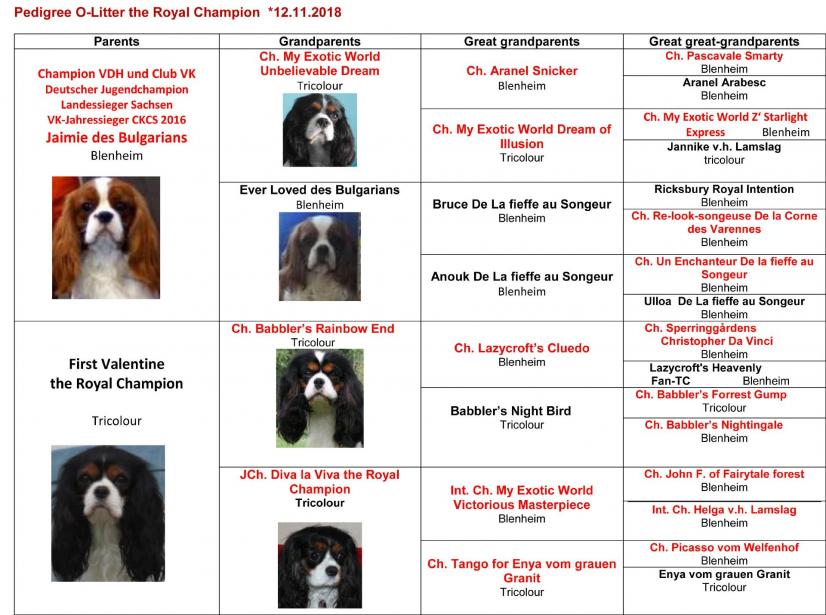 Pedigree O-Litter the Royal Champion *12.11.2018

| Parents | Grandparents | Great grandparents | Great great-grandparents |
|---|---|---|---|
| Champion VDH und Club VK Deutscher Jugendchampion Landessieger Sachsen VK-Jahressieger CKCS 2016 Jaimie des Bulgarians Blenheim | Ch. My Exotic World Unbelievable Dream Tricolour | Ch. Aranel Snicker Blenheim | Ch. Pascavale Smarty Blenheim |
| | | | Aranel Arabesc Blenheim |
| | | Ch. My Exotic World Dream of Illusion Tricolour | Ch. My Exotic World Z' Starlight Express Blenheim |
| | | | Jannike v.h. Lamslag tricolour |
| | Ever Loved des Bulgarians Blenheim | Bruce De La fieffe au Songeur Blenheim | Ricksbury Royal Intention Blenheim |
| | | | Ch. Re-look-songeuse De la Corne des Varennes Blenheim |
| | | Anouk De La fieffe au Songeur Blenheim | Ch. Un Enchanteur De la fieffe au Songeur Blenheim |
| | | | Ulloa De La fieffe au Songeur Blenheim |
| First Valentine the Royal Champion Tricolour | Ch. Babbler's Rainbow End Tricolour | Ch. Lazycroft's Cluedo Blenheim | Ch. Sperringgårdens Christopher Da Vinci Blenheim |
| | | | Lazycroft's Heavenly Fan-TC Blenheim |
| | | Babbler's Night Bird Tricolour | Ch. Babbler's Forrest Gump Tricolour |
| | | | Ch. Babbler's Nightingale Blenheim |
| | JCh. Diva la Viva the Royal Champion Tricolour | Int. Ch. My Exotic World Victorious Masterpiece Blenheim | Ch. John F. of Fairytale forest Blenheim |
| | | | Int. Ch. Helga v.h. Lamslag Blenheim |
| | | Ch. Tango for Enya vom grauen Granit Tricolour | Ch. Picasso vom Welfenhof Blenheim |
| | | | Enya vom grauen Granit Tricolour |